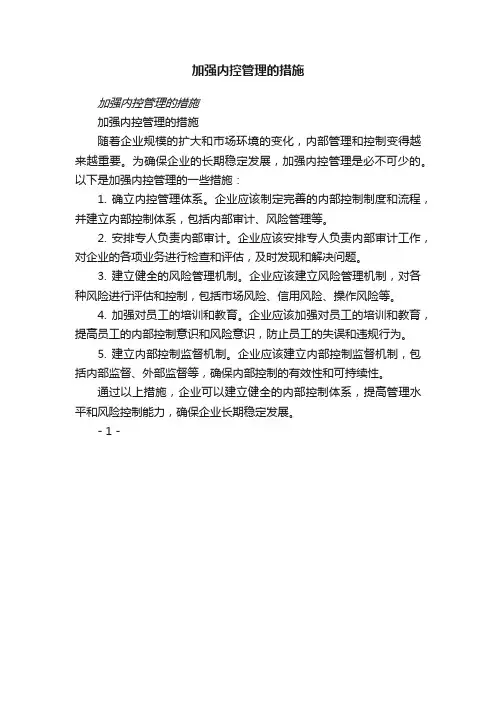 加强内控管理的措施

加强内控管理的措施

加强内控管理的措施

随着企业规模的扩大和市场环境的变化，内部管理和控制变得越来越重要。为确保企业的长期稳定发展，加强内控管理是必不可少的。以下是加强内控管理的一些措施：

1. 确立内控管理体系。企业应该制定完善的内部控制制度和流程，并建立内部控制体系，包括内部审计、风险管理等。

2. 安排专人负责内部审计。企业应该安排专人负责内部审计工作，对企业的各项业务进行检查和评估，及时发现和解决问题。

3. 建立健全的风险管理机制。企业应该建立风险管理机制，对各种风险进行评估和控制，包括市场风险、信用风险、操作风险等。

4. 加强对员工的培训和教育。企业应该加强对员工的培训和教育，提高员工的内部控制意识和风险意识，防止员工的失误和违规行为。

5. 建立内部控制监督机制。企业应该建立内部控制监督机制，包括内部监督、外部监督等，确保内部控制的有效性和可持续性。

通过以上措施，企业可以建立健全的内部控制体系，提高管理水平和风险控制能力，确保企业长期稳定发展。

- 1 -